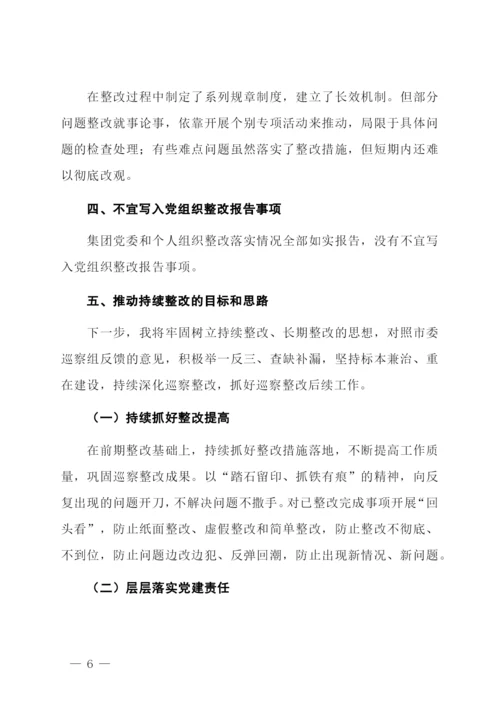 在整改过程中制定了系列规章制度，建立了长效机制。但部分问题整改就事论事，依靠开展个别专项活动来推动，局限于具体问题的检查处理；有些难点问题虽然落实了整改措施，但短期内还难以彻底改观。

四、不宜写入党组织整改报告事项

集团党委和个人组织整改落实情况全部如实报告，没有不宜写入党组织整改报告事项。

五、推动持续整改的目标和思路

下一步，我将牢固树立持续整改、长期整改的思想，对照市委巡察组反馈的意见，积极举一反三、查缺补漏，坚持标本兼治、重在建设，持续深化巡察整改，抓好巡察整改后续工作。

（一）持续抓好整改提高

在前期整改基础上，持续抓好整改措施落地，不断提高工作质量，巩固巡察整改成果。以“踏石留印、抓铁有痕”的精神，向反复出现的问题开刀，不解决问题不撒手。对已整改完成事项开展“回头看”，防止纸面整改、虚假整改和简单整改，防止整改不彻底、不到位，防止问题边改边犯、反弹回潮，防止出现新情况、新问题。

（二）层层落实党建责任

— 6 —